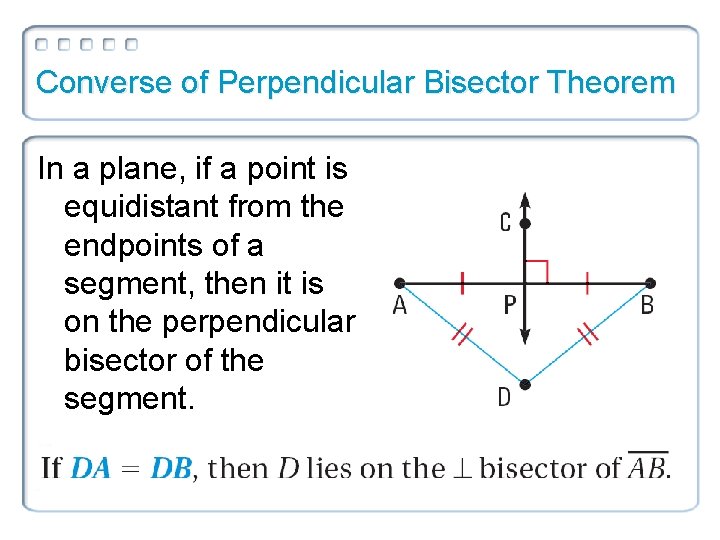 Converse of Perpendicular Bisector Theorem

In a plane, if a point is equidistant from the endpoints of a segment, then it is on the perpendicular bisector of the segment.

C
A
P
B
D

If $DA = DB$, then $D$ lies on the $\perp$ bisector of $\overline{AB}$.